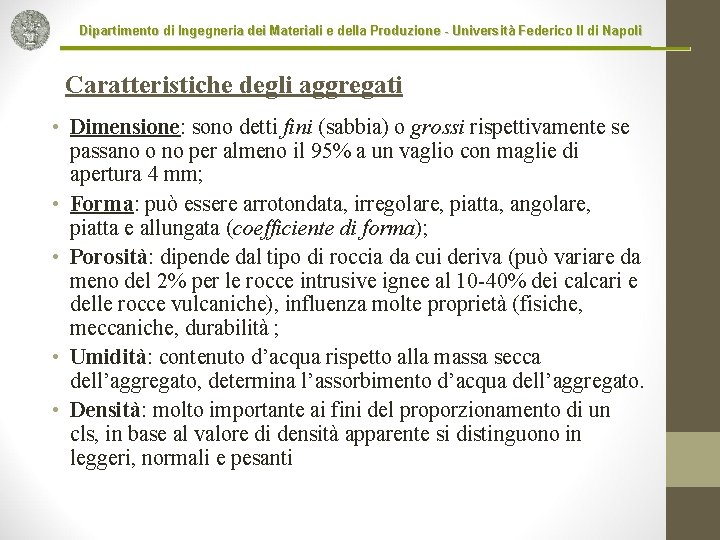 Dipartimento di Ingegneria dei Materiali e della Produzione - Università Federico II di Napoli

Caratteristiche degli aggregati

• Dimensione: sono detti fini (sabbia) o grossi rispettivamente se passano o no per almeno il 95% a un vaglio con maglie di apertura 4 mm;

• Forma: può essere arrotondata, irregolare, piatta, angolare, piatta e allungata (coefficiente di forma);

• Porosità: dipende dal tipo di roccia da cui deriva (può variare da meno del 2% per le rocce intrusive ignee al 10-40% dei calcari e delle rocce vulcaniche), influenza molte proprietà (fisiche, meccaniche, durabilità ;

• Umidità: contenuto d'acqua rispetto alla massa secca dell'aggregato, determina l'assorbimento d'acqua dell'aggregato.

• Densità: molto importante ai fini del proporzionamento di un cls, in base al valore di densità apparente si distinguono in leggeri, normali e pesanti